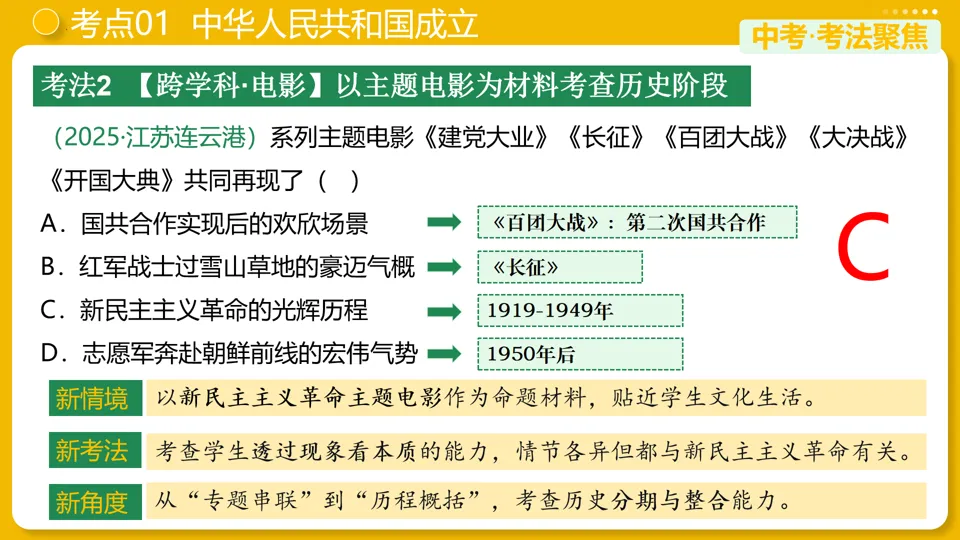 考点01 中华人民共和国成立

中考·考法聚焦

考法2 【跨学科·电影】以主题电影为材料考查历史阶段

（2025·江苏连云港）系列主题电影《建党大业》《长征》《百团大战》《大决战》《开国大典》共同再现了（ ）

A．国共合作实现后的欢欣场景

《百团大战》：第二次国共合作

B．红军战士过雪山草地的豪迈气概

《长征》

C．新民主主义革命的光辉历程

1919-1949年

D．志愿军奔赴朝鲜前线的宏伟气势

1950年后

C

新情境 以新民主主义革命主题电影作为命题材料，贴近学生文化生活。

新考法 考查学生透过现象看本质的能力，情节各异但都与新民主主义革命有关。

新角度 从“专题串联”到“历程概括”，考查历史分期与整合能力。